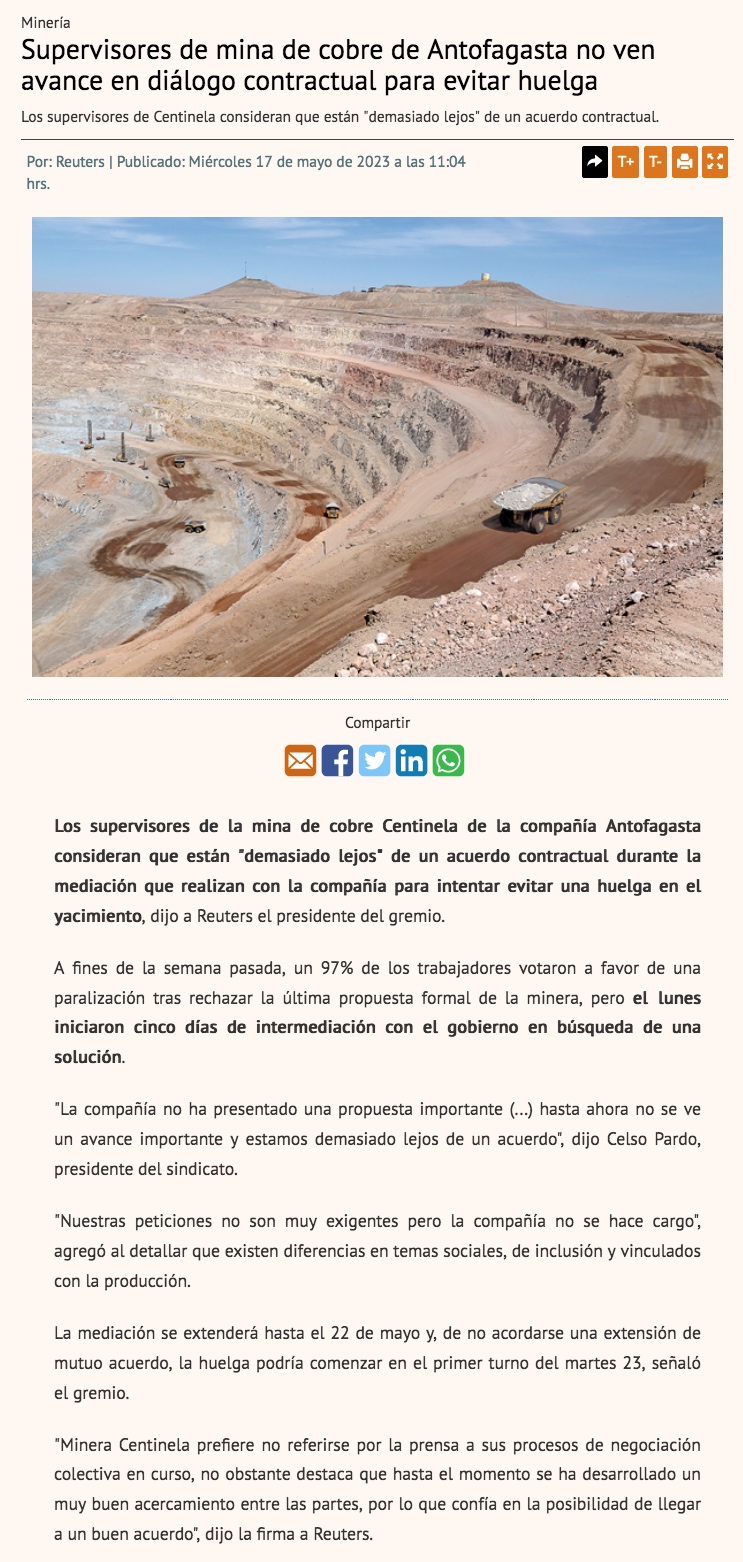 Minería

Supervisores de mina de cobre de Antofagasta no ven avance en diálogo contractual para evitar huelga

Los supervisores de Centinela consideran que están "demasiado lejos" de un acuerdo contractual.

Por: Reuters | Publicado: Miércoles 17 de mayo de 2023 a las 11:04 hrs.

T+ T-

Compartir

Los supervisores de la mina de cobre Centinela de la compañía Antofagasta consideran que están "demasiado lejos" de un acuerdo contractual durante la mediación que realizan con la compañía para intentar evitar una huelga en el yacimiento, dijo a Reuters el presidente del gremio.

A fines de la semana pasada, un 97% de los trabajadores votaron a favor de una paralización tras rechazar la última propuesta formal de la minera, pero el lunes iniciaron cinco días de intermediación con el gobierno en búsqueda de una solución.

"La compañía no ha presentado una propuesta importante (...) hasta ahora no se ve un avance importante y estamos demasiado lejos de un acuerdo", dijo Celso Pardo, presidente del sindicato.

"Nuestras peticiones no son muy exigentes pero la compañía no se hace cargo", agregó al detallar que existen diferencias en temas sociales, de inclusión y vinculados con la producción.

La mediación se extenderá hasta el 22 de mayo y, de no acordarse una extensión de mutuo acuerdo, la huelga podría comenzar en el primer turno del martes 23, señaló el gremio.

"Minera Centinela prefiere no referirse por la prensa a sus procesos de negociación colectiva en curso, no obstante destaca que hasta el momento se ha desarrollado un muy buen acercamiento entre las partes, por lo que confía en la posibilidad de llegar a un buen acuerdo", dijo la firma a Reuters.